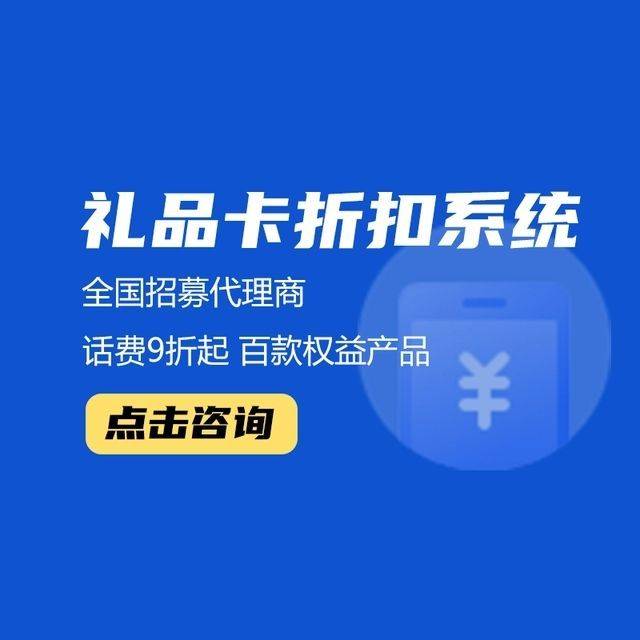 礼品卡折扣系统

全国招募代理商

话费9折起 百款权益产品

点击咨询

¥